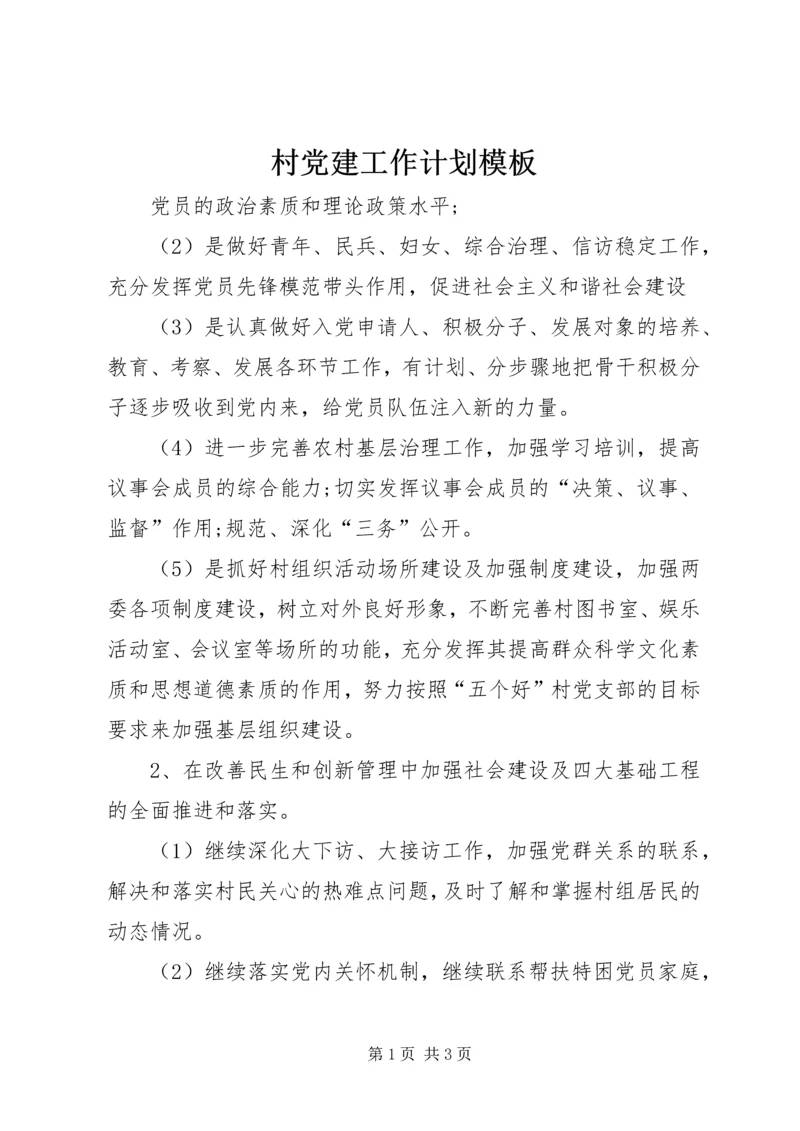 村党建工作计划模板

党员的政治素质和理论政策水平;

（2）是做好青年、民兵、妇女、综合治理、信访稳定工作，充分发挥党员先锋模范带头作用，促进社会主义和谐社会建设

（3）是认真做好入党申请人、积极分子、发展对象的培养、教育、考察、发展各环节工作，有计划、分步骤地把骨干积极分子逐步吸收到党内来，给党员队伍注入新的力量。

（4）进一步完善农村基层治理工作，加强学习培训，提高议事会成员的综合能力;切实发挥议事会成员的“决策、议事、监督”作用;规范、深化“三务”公开。

（5）是抓好村组织活动场所建设及加强制度建设，加强两委各项制度建设，树立对外良好形象，不断完善村图书室、娱乐活动室、会议室等场所的功能，充分发挥其提高群众科学文化素质和思想道德素质的作用，努力按照“五个好”村党支部的目标要求来加强基层组织建设。

2、在改善民生和创新管理中加强社会建设及四大基础工程的全面推进和落实。

（1）继续深化大下访、大接访工作，加强党群关系的联系，解决和落实村民关心的热难点问题，及时了解和掌握村组居民的动态情况。

（2）继续落实党内关怀机制，继续联系帮扶特困党员家庭，

第1页 共3页